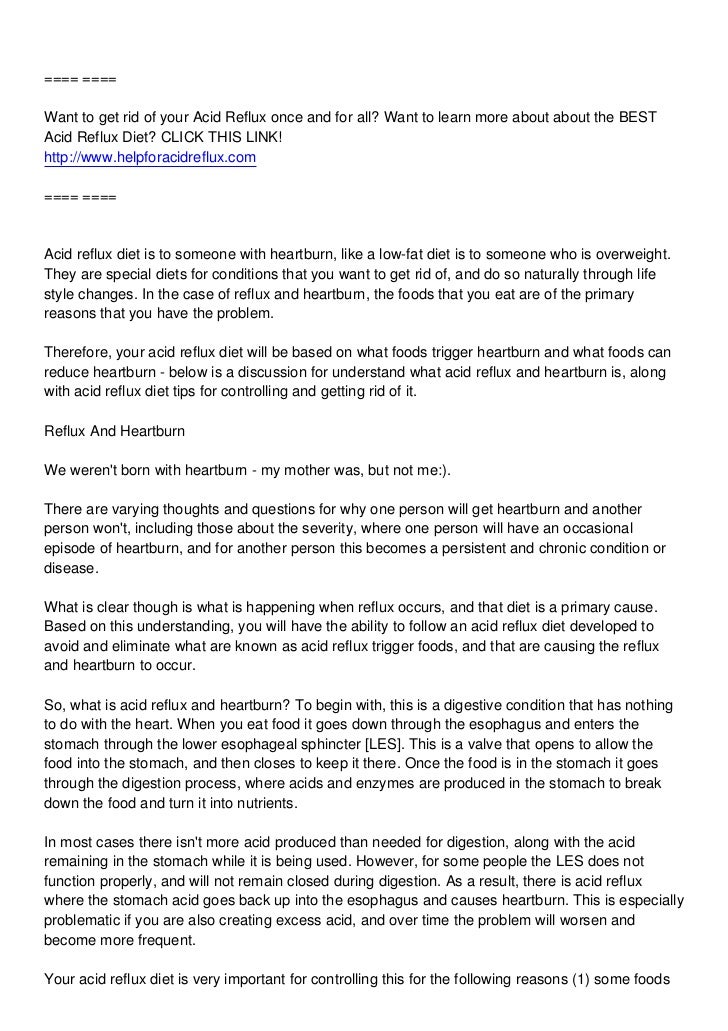 ==== ====

Want to get rid of your Acid Reflux once and for all? Want to learn more about about the BEST Acid Reflux Diet? CLICK THIS LINK!
http://www.helpforacidreflux.com

==== ====

Acid reflux diet is to someone with heartburn, like a low-fat diet is to someone who is overweight. They are special diets for conditions that you want to get rid of, and do so naturally through life style changes. In the case of reflux and heartburn, the foods that you eat are of the primary reasons that you have the problem.

Therefore, your acid reflux diet will be based on what foods trigger heartburn and what foods can reduce heartburn - below is a discussion for understand what acid reflux and heartburn is, along with acid reflux diet tips for controlling and getting rid of it.

Reflux And Heartburn

We weren't born with heartburn - my mother was, but not me:).

There are varying thoughts and questions for why one person will get heartburn and another person won't, including those about the severity, where one person will have an occasional episode of heartburn, and for another person this becomes a persistent and chronic condition or disease.

What is clear though is what is happening when reflux occurs, and that diet is a primary cause. Based on this understanding, you will have the ability to follow an acid reflux diet developed to avoid and eliminate what are known as acid reflux trigger foods, and that are causing the reflux and heartburn to occur.

So, what is acid reflux and heartburn? To begin with, this is a digestive condition that has nothing to do with the heart. When you eat food it goes down through the esophagus and enters the stomach through the lower esophageal sphincter [LES]. This is a valve that opens to allow the food into the stomach, and then closes to keep it there. Once the food is in the stomach it goes through the digestion process, where acids and enzymes are produced in the stomach to break down the food and turn it into nutrients.

In most cases there isn't more acid produced than needed for digestion, along with the acid remaining in the stomach while it is being used. However, for some people the LES does not function properly, and will not remain closed during digestion. As a result, there is acid reflux where the stomach acid goes back up into the esophagus and causes heartburn. This is especially problematic if you are also creating excess acid, and over time the problem will worsen and become more frequent.

Your acid reflux diet is very important for controlling this for the following reasons (1) some foods